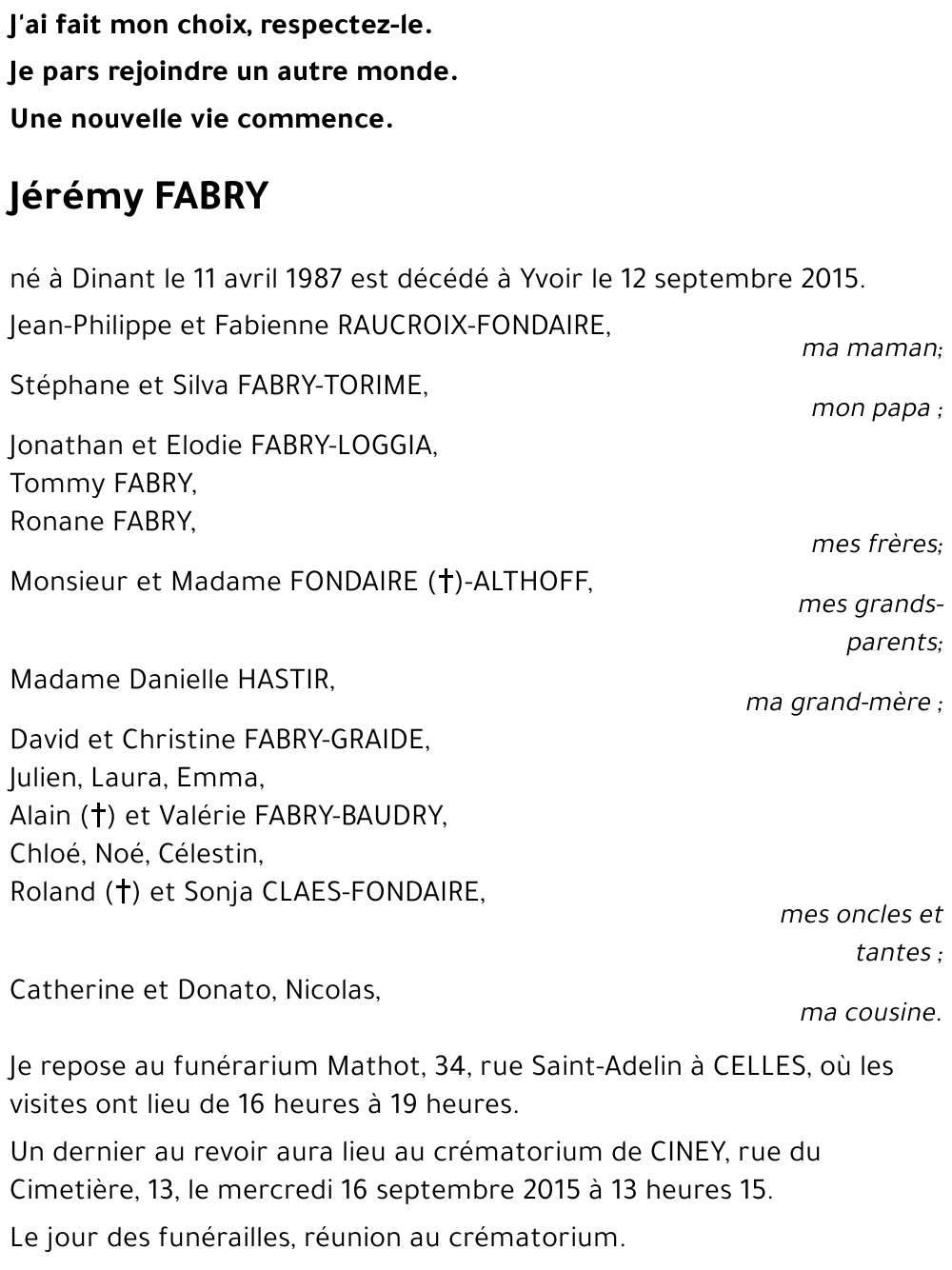 J'ai fait mon choix, respectez-le.
Je pars rejoindre un autre monde.
Une nouvelle vie commence.

Jérémy FABRY

né à Dinant le 11 avril 1987 est décédé à Yvoir le 12 septembre 2015.

Jean-Philippe et Fabienne RAUCROIX-FONDAIRE,
ma maman;

Stéphane et Silva FABRY-TORIME,
mon papa ;

Jonathan et Elodie FABRY-LOGGIA,
Tommy FABRY,
Ronane FABRY,
mes frères;

Monsieur et Madame FONDAIRE (†)-ALTHOFF,
mes grands-parents;

Madame Danielle HASTIR,
ma grand-mère ;

David et Christine FABRY-GRAIDE,
Julien, Laura, Emma,
Alain (†) et Valérie FABRY-BAUDRY,
Chloé, Noé, Célestin,
Roland (†) et Sonja CLAES-FONDAIRE,
mes oncles et tantes ;

Catherine et Donato, Nicolas,
ma cousine.

Je repose au funérarium Mathot, 34, rue Saint-Adelin à CELLES, où les visites ont lieu de 16 heures à 19 heures.

Un dernier au revoir aura lieu au crématorium de CINEY, rue du Cimetière, 13, le mercredi 16 septembre 2015 à 13 heures 15.

Le jour des funérailles, réunion au crématorium.